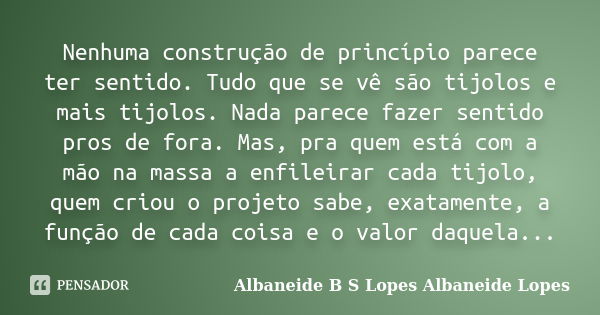 Nenhuma construção de princípio parece ter sentido. Tudo que se vê são tijolos e mais tijolos. Nada parece fazer sentido pros de fora. Mas, pra quem está com a mão na massa a enfileirar cada tijolo, quem criou o projeto sabe, exatamente, a função de cada coisa e o valor daquela...

PENSADOR

Albaneide B S Lopes Albaneide Lopes